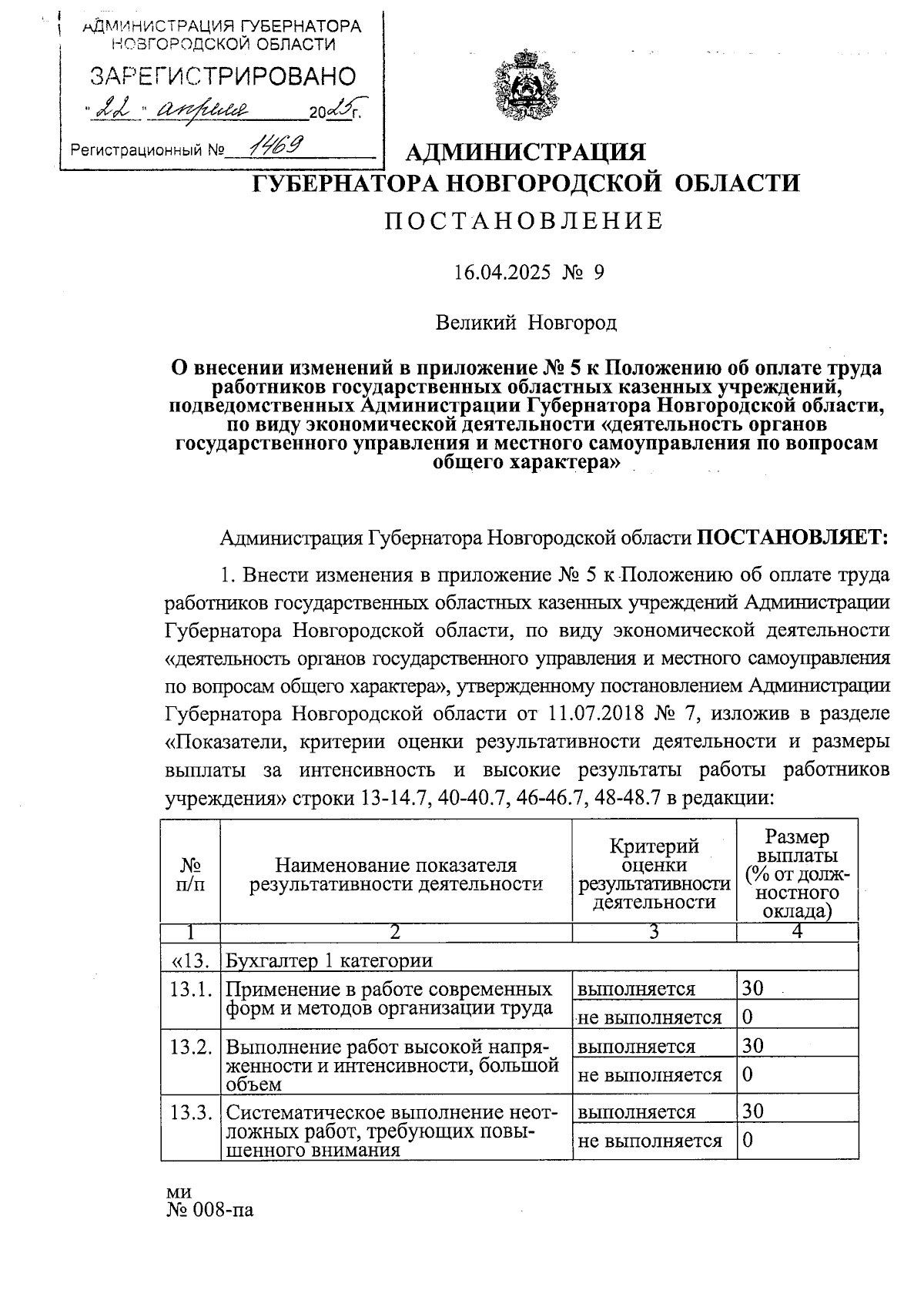 АДМИНИСТРАЦИЯ ГУБЕРНАТОРА НОВГОРОДСКОЙ ОБЛАСТИ
ЗАРЕГИСТРИРОВАНО
"22" апреля 2025 г.
Регистрационный № 1469

АДМИНИСТРАЦИЯ
ГУБЕРНАТОРА НОВГОРОДСКОЙ ОБЛАСТИ
ПОСТАНОВЛЕНИЕ

16.04.2025 № 9

Великий Новгород

О внесении изменений в приложение № 5 к Положению об оплате труда работников государственных областных казенных учреждений, подведомственных Администрации Губернатора Новгородской области, по виду экономической деятельности «деятельность органов государственного управления и местного самоуправления по вопросам общего характера»

Администрация Губернатора Новгородской области ПОСТАНОВЛЯЕТ:

1. Внести изменения в приложение № 5 к Положению об оплате труда работников государственных областных казенных учреждений Администрации Губернатора Новгородской области, по виду экономической деятельности «деятельность органов государственного управления и местного самоуправления по вопросам общего характера», утвержденному постановлением Администрации Губернатора Новгородской области от 11.07.2018 № 7, изложив в разделе «Показатели, критерии оценки результативности деятельности и размеры выплаты за интенсивность и высокие результаты работы работников учреждения» строки 13-14.7, 40-40.7, 46-46.7, 48-48.7 в редакции:

| № п/п | Наименование показателя результативности деятельности | Критерий оценки результативности деятельности | Размер выплаты (% от должностного оклада) |
|---|---|---|---|
| 1 | 2 | 3 | 4 |
| «13. | Бухгалтер 1 категории | | |
| 13.1. | Применение в работе современных форм и методов организации труда | выполняется | 30 |
| | | не выполняется | 0 |
| 13.2. | Выполнение работ высокой напряженности и интенсивности, большой объем | выполняется | 30 |
| | | не выполняется | 0 |
| 13.3. | Систематическое выполнение неотложных работ, требующих повышенного внимания | выполняется | 30 |
| | | не выполняется | 0 |

ми
№ 008-па